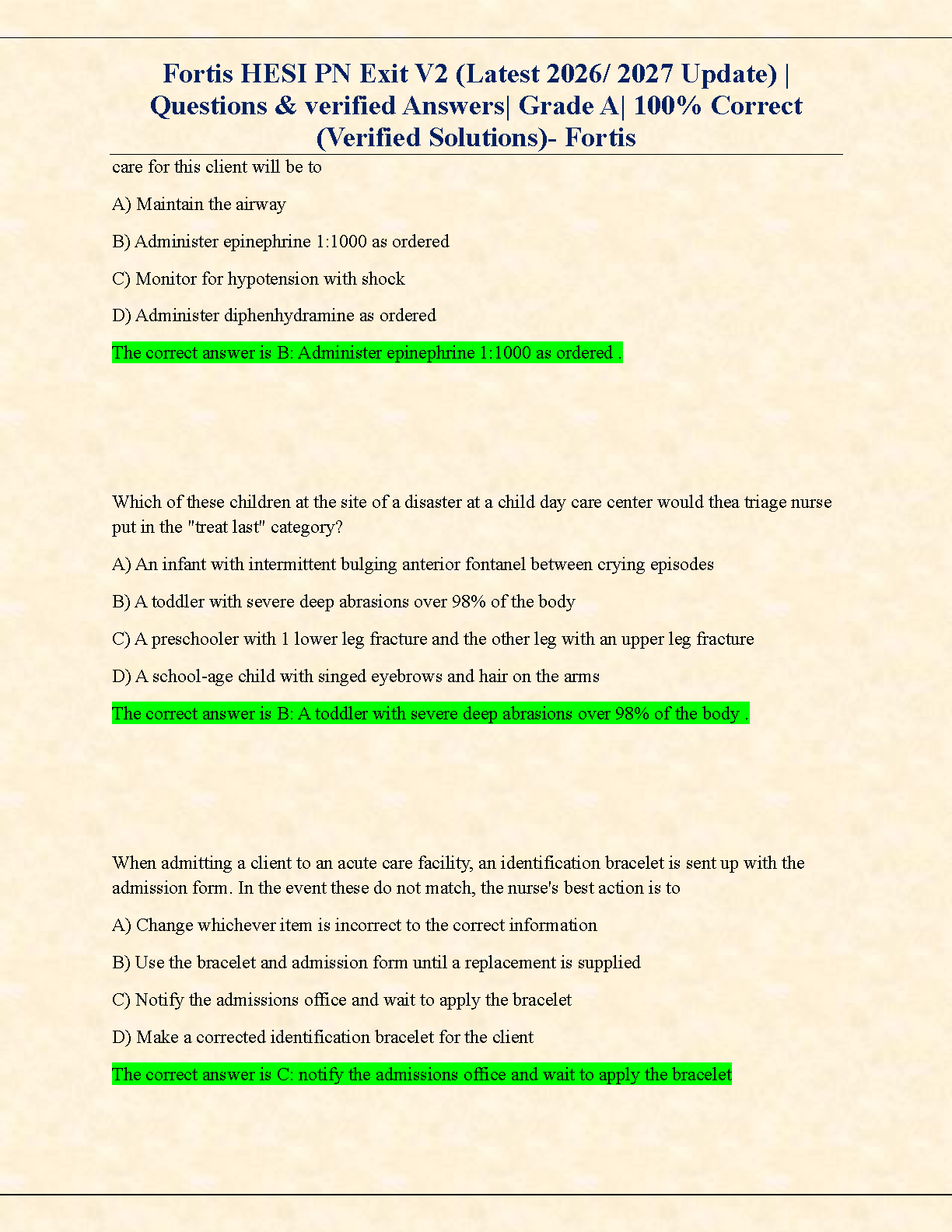 Fortis HESI PN Exit V2 (Latest 2026/ 2027 Update) | Questions & verified Answers| Grade A| 100% Correct (Verified Solutions)- Fortis

care for this client will be to

A) Maintain the airway

B) Administer epinephrine 1:1000 as ordered

C) Monitor for hypotension with shock

D) Administer diphenhydramine as ordered

The correct answer is B: Administer epinephrine 1:1000 as ordered .

Which of these children at the site of a disaster at a child day care center would thea triage nurse put in the "treat last" category?

A) An infant with intermittent bulging anterior fontanel between crying episodes

B) A toddler with severe deep abrasions over 98% of the body

C) A preschooler with 1 lower leg fracture and the other leg with an upper leg fracture

D) A school-age child with singed eyebrows and hair on the arms

The correct answer is B: A toddler with severe deep abrasions over 98% of the body .

When admitting a client to an acute care facility, an identification bracelet is sent up with the admission form. In the event these do not match, the nurse's best action is to

A) Change whichever item is incorrect to the correct information

B) Use the bracelet and admission form until a replacement is supplied

C) Notify the admissions office and wait to apply the bracelet

D) Make a corrected identification bracelet for the client

The correct answer is C: notify the admissions office and wait to apply the bracelet